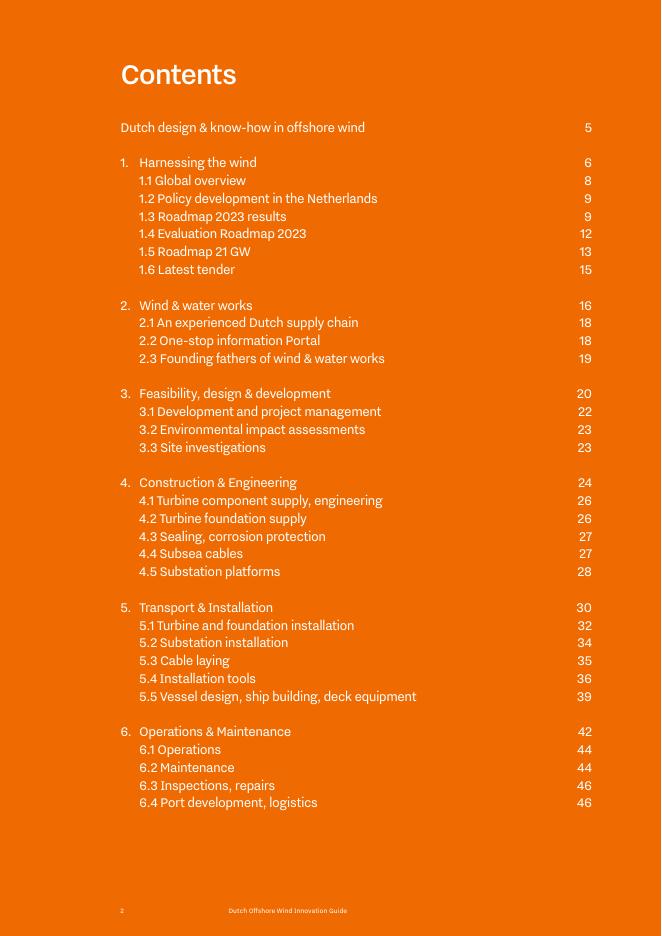 Contents

Dutch design & know-how in offshore wind 5

1. Harnessing the wind 6
1.1 Global overview 8
1.2 Policy development in the Netherlands 9
1.3 Roadmap 2023 results 9
1.4 Evaluation Roadmap 2023 12
1.5 Roadmap 21 GW 13
1.6 Latest tender 15

2. Wind & water works 16
2.1 An experienced Dutch supply chain 18
2.2 One-stop information Portal 18
2.3 Founding fathers of wind & water works 19

3. Feasibility, design & development 20
3.1 Development and project management 22
3.2 Environmental impact assessments 23
3.3 Site investigations 23

4. Construction & Engineering 24
4.1 Turbine component supply, engineering 26
4.2 Turbine foundation supply 26
4.3 Sealing, corrosion protection 27
4.4 Subsea cables 27
4.5 Substation platforms 28

5. Transport & Installation 30
5.1 Turbine and foundation installation 32
5.2 Substation installation 34
5.3 Cable laying 35
5.4 Installation tools 36
5.5 Vessel design, ship building, deck equipment 39

6. Operations & Maintenance 42
6.1 Operations 44
6.2 Maintenance 44
6.3 Inspections, repairs 46
6.4 Port development, logistics 46

2 Dutch Offshore Wind Innovation Guide